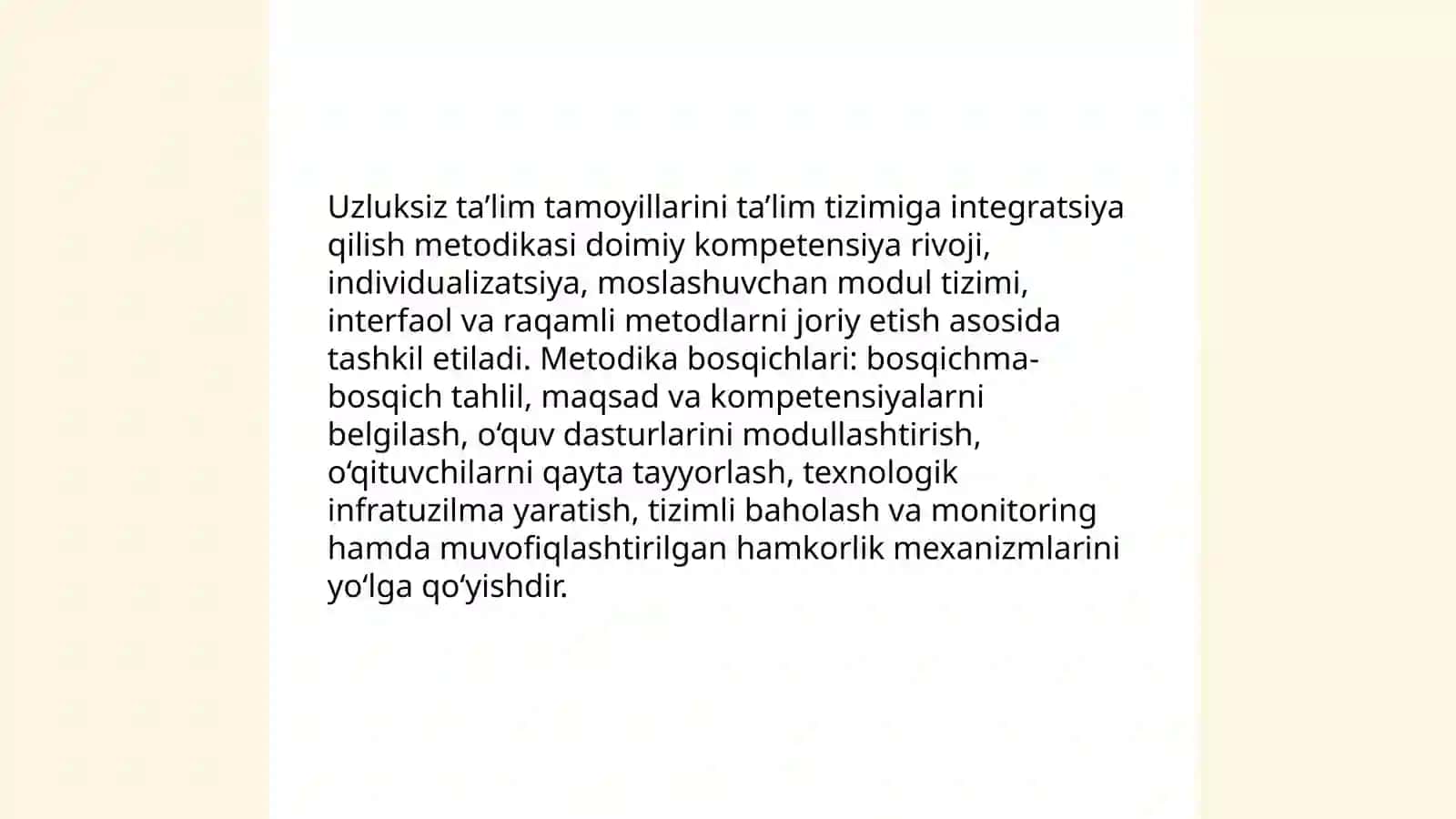 Uzluksiz ta’lim tamoyillarini ta’lim tizimiga integratsiya qilish metodikasi doimiy kompetensiya rivoji, individualizatsiya, moslashuvchan modul tizimi, interfaol va raqamli metodlarni joriy etish asosida tashkil etiladi. Metodika bosqichlari: bosqichma-bosqich tahlil, maqsad va kompetensiyalarni belgilash, o‘quv dasturlarini modullashtirish, o‘qituvchilarni qayta tayyorlash, texnologik infratuzilma yaratish, tizimli baholash va monitoring hamda muvofiqlashtirilgan hamkorlik mexanizmlarini yo‘lga qo‘yishdir.